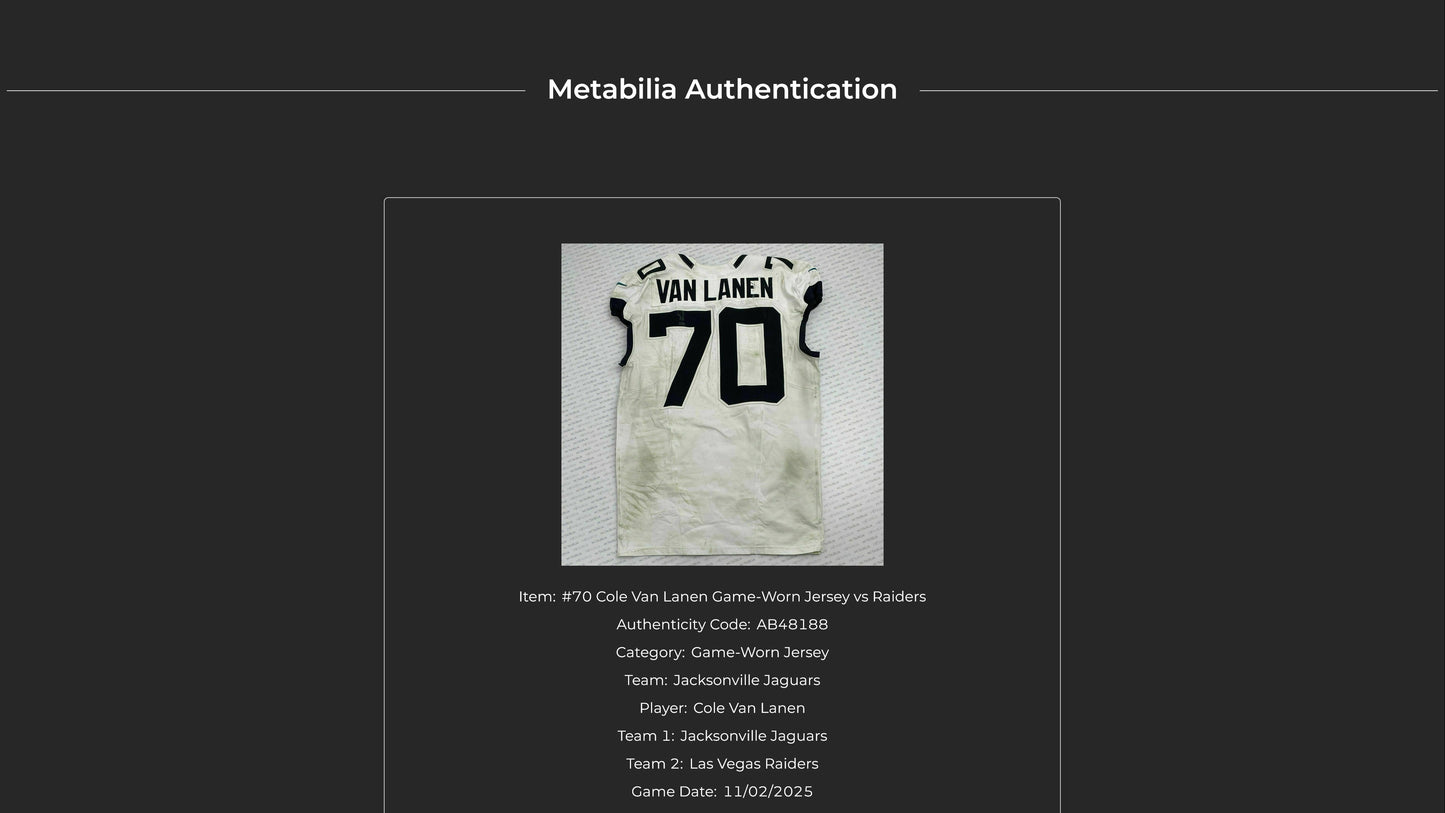 Metabilia Authentication

VAN LANEN
70

Item: #70 Cole Van Lanen Game-Worn Jersey vs Raiders
Authenticity Code: AB48188
Category: Game-Worn Jersey
Team: Jacksonville Jaguars
Player: Cole Van Lanen
Team 1: Jacksonville Jaguars
Team 2: Las Vegas Raiders
Game Date: 11/02/2025